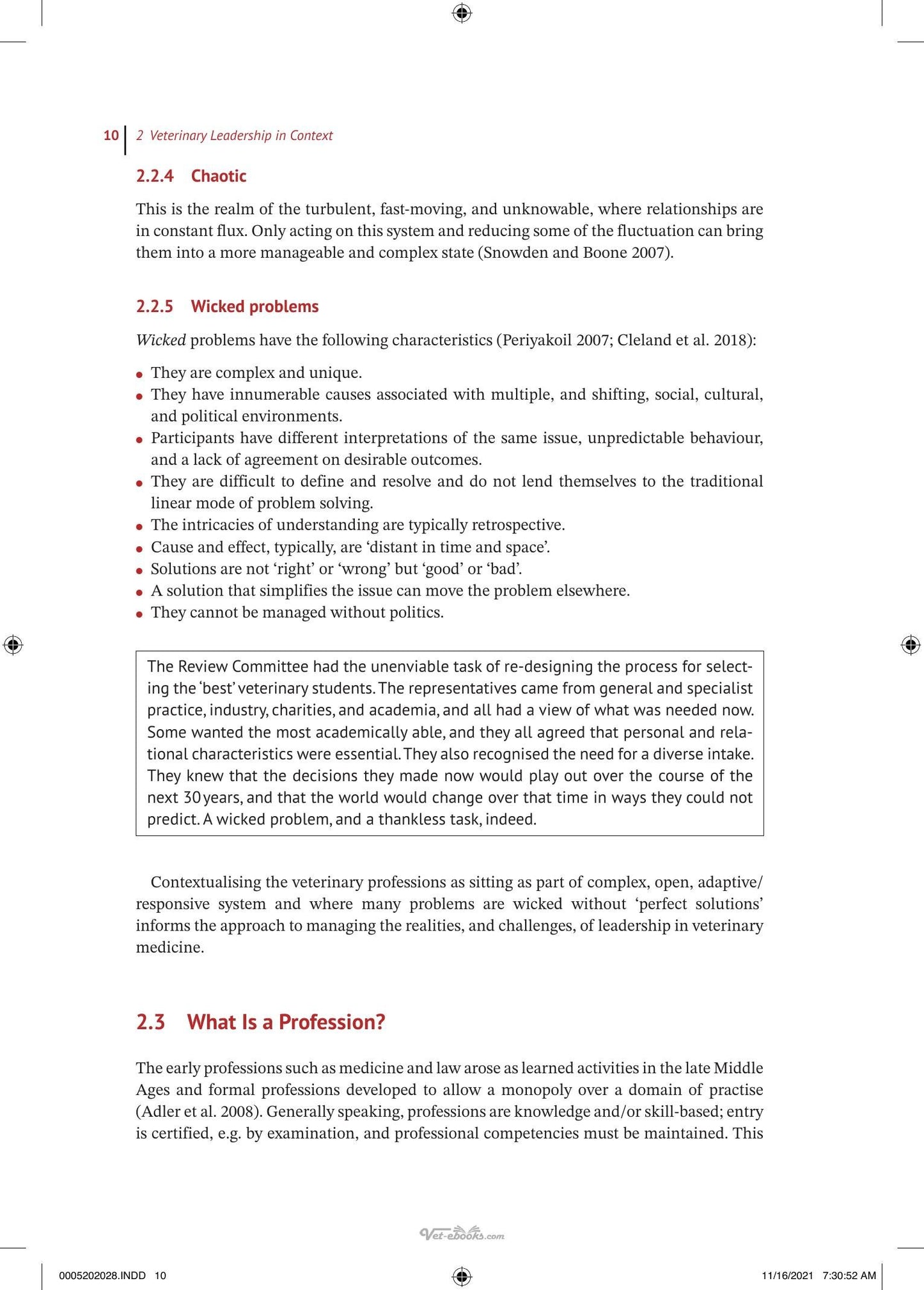 10 2 Veterinary Leadership in Context

2.2.4 Chaotic

This is the realm of the turbulent, fast-moving, and unknowable, where relationships are in constant flux. Only acting on this system and reducing some of the fluctuation can bring them into a more manageable and complex state (Snowden and Boone 2007).

2.2.5 Wicked problems

Wicked problems have the following characteristics (Periyakoil 2007; Cleland et al. 2018):

• They are complex and unique.
• They have innumerable causes associated with multiple, and shifting, social, cultural, and political environments.
• Participants have different interpretations of the same issue, unpredictable behaviour, and a lack of agreement on desirable outcomes.
• They are difficult to define and resolve and do not lend themselves to the traditional linear mode of problem solving.
• The intricacies of understanding are typically retrospective.
• Cause and effect, typically, are 'distant in time and space'.
• Solutions are not 'right' or 'wrong' but 'good' or 'bad'.
• A solution that simplifies the issue can move the problem elsewhere.
• They cannot be managed without politics.

The Review Committee had the unenviable task of re-designing the process for selecting the 'best' veterinary students. The representatives came from general and specialist practice, industry, charities, and academia, and all had a view of what was needed now. Some wanted the most academically able, and they all agreed that personal and relational characteristics were essential. They also recognised the need for a diverse intake. They knew that the decisions they made now would play out over the course of the next 30 years, and that the world would change over that time in ways they could not predict. A wicked problem, and a thankless task, indeed.

Contextualising the veterinary professions as sitting as part of complex, open, adaptive/responsive system and where many problems are wicked without 'perfect solutions' informs the approach to managing the realities, and challenges, of leadership in veterinary medicine.

2.3 What Is a Profession?

The early professions such as medicine and law arose as learned activities in the late Middle Ages and formal professions developed to allow a monopoly over a domain of practise (Adler et al. 2008). Generally speaking, professions are knowledge and/or skill-based; entry is certified, e.g. by examination, and professional competencies must be maintained. This

0005202028.INDD 10 11/16/2021 7:30:52 AM

Vet-ebooks.com